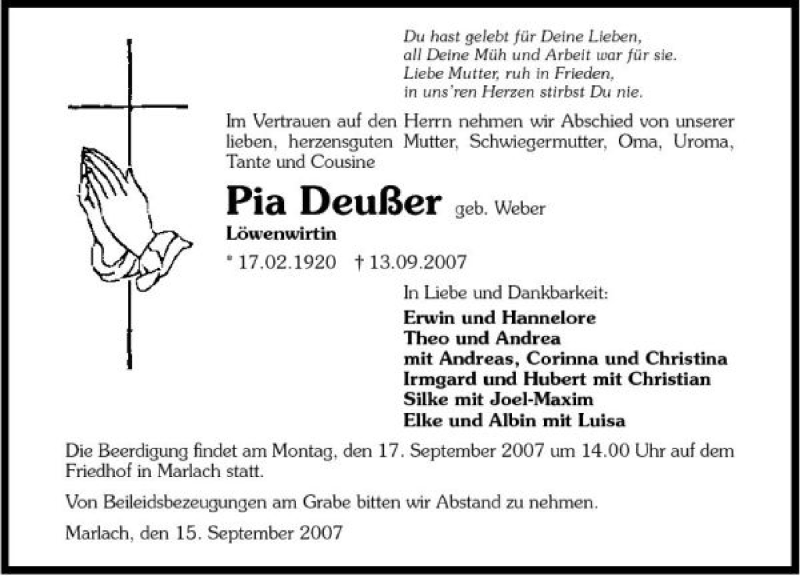 Du hast gelebt für Deine Lieben,
all Deine Müh und Arbeit war für sie.
Liebe Mutter, ruh in Frieden,
in uns'ren Herzen stirbst Du nie.

Im Vertrauen auf den Herrn nehmen wir Abschied von unserer lieben, herzensguten Mutter, Schwiegermutter, Oma, Uroma, Tante und Cousine

Pia Deußer geb. Weber
Löwenwirtin

* 17.02.1920 † 13.09.2007

In Liebe und Dankbarkeit:
Erwin und Hannelore
Theo und Andrea
mit Andreas, Corinna und Christina
Irmgard und Hubert mit Christian
Silke mit Joel-Maxim
Elke und Albin mit Luisa

Die Beerdigung findet am Montag, den 17. September 2007 um 14.00 Uhr auf dem Friedhof in Marlach statt.

Von Beileidsbezeugungen am Grabe bitten wir Abstand zu nehmen.

Marlach, den 15. September 2007